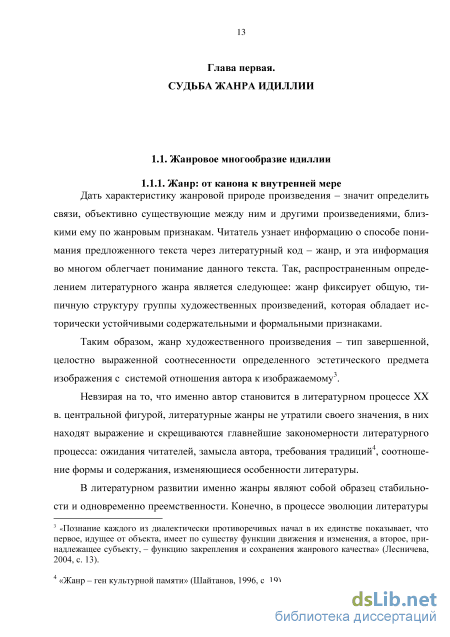 13

Глава первая.

СУДЬБА ЖАНРА ИДИЛЛИИ

1.1. Жанровое многообразие идиллии

1.1.1. Жанр: от канона к внутренней мере

Дать характеристику жанровой природе произведения – значит определить связи, объективно существующие между ним и другими произведениями, близкими ему по жанровым признакам. Читатель узнает информацию о способе понимания предложенного текста через литературный код – жанр, и эта информация во многом облегчает понимание данного текста. Так, распространенным определением литературного жанра является следующее: жанр фиксирует общую, типичную структуру группы художественных произведений, которая обладает исторически устойчивыми содержательными и формальными признаками.

Таким образом, жанр художественного произведения – тип завершенной, целостно выраженной соотнесенности определенного эстетического предмета изображения с системой отношения автора к изображаемому$^3$.

Невзирая на то, что именно автор становится в литературном процессе XX в. центральной фигурой, литературные жанры не утратили своего значения, в них находят выражение и скрещиваются главнейшие закономерности литературного процесса: ожидания читателей, замысла автора, требования традиций$^4$, соотношение формы и содержания, изменяющиеся особенности литературы.

В литературном развитии именно жанры являют собой образец стабильности и одновременно преемственности. Конечно, в процессе эволюции литературы

$^3$ «Познание каждого из диалектически противоречивых начал в их единстве показывает, что первое, идущее от объекта, имеет по существу функции движения и изменения, а второе, принадлежащее субъекту, – функцию закрепления и сохранения жанрового качества» (Лесничева, 2004, с. 13).

$^4$ «Жанр – ген культурной памяти» (Шайтанов, 1996, с. 19)

dsLib.net
библиотека диссертаций